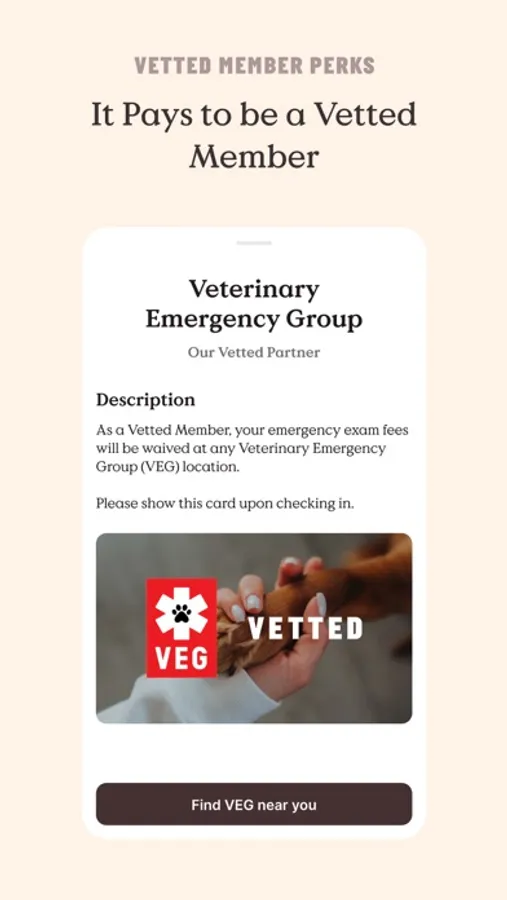 VETTED MEMBER PERKS

It Pays to be a Vetted Member

Veterinary Emergency Group

Our Vetted Partner

Description

As a Vetted Member, your emergency exam fees will be waived at any Veterinary Emergency Group (VEG) location.

Please show this card upon checking in.

VEG

VETTED

Find VEG near you